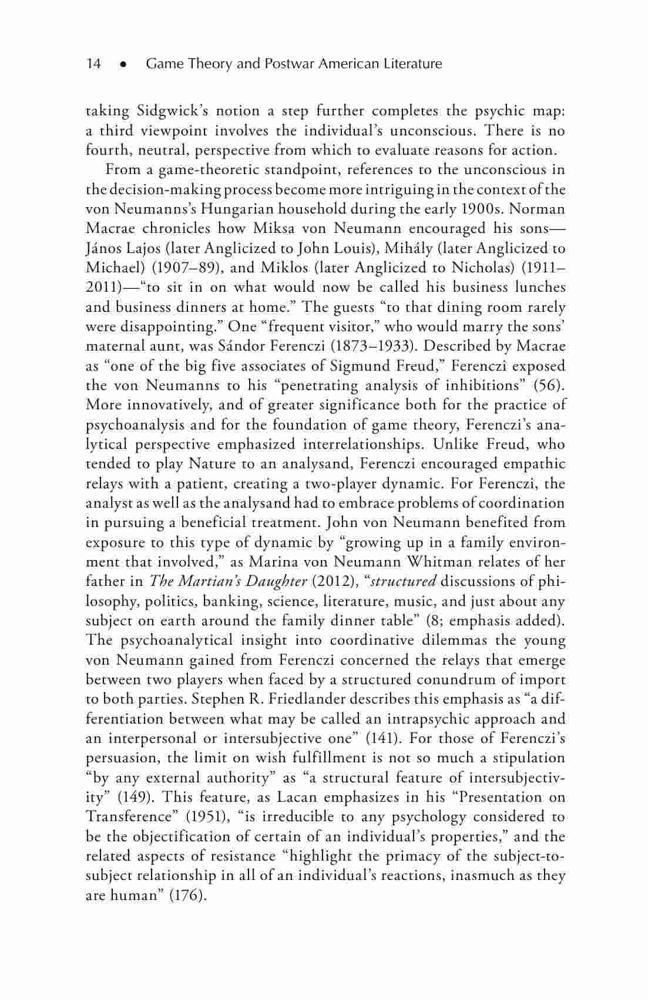 14 • Game Theory and Postwar American Literature

taking Sidgwick's notion a step further completes the psychic map: a third viewpoint involves the individual's unconscious. There is no fourth, neutral, perspective from which to evaluate reasons for action.

From a game-theoretic standpoint, references to the unconscious in the decision-making process become more intriguing in the context of the von Neumanns's Hungarian household during the early 1900s. Norman Macrae chronicles how Miksa von Neumann encouraged his sons—János Lajos (later Anglicized to John Louis), Mihály (later Anglicized to Michael) (1907–89), and Miklos (later Anglicized to Nicholas) (1911–2011)—"to sit in on what would now be called his business lunches and business dinners at home." The guests "to that dining room rarely were disappointing." One "frequent visitor," who would marry the sons' maternal aunt, was Sándor Ferenczi (1873–1933). Described by Macrae as "one of the big five associates of Sigmund Freud," Ferenczi exposed the von Neumanns to his "penetrating analysis of inhibitions" (56). More innovatively, and of greater significance both for the practice of psychoanalysis and for the foundation of game theory, Ferenczi's analytical perspective emphasized interrelationships. Unlike Freud, who tended to play Nature to an analysand, Ferenczi encouraged empathic relays with a patient, creating a two-player dynamic. For Ferenczi, the analyst as well as the analysand had to embrace problems of coordination in pursuing a beneficial treatment. John von Neumann benefited from exposure to this type of dynamic by "growing up in a family environment that involved," as Marina von Neumann Whitman relates of her father in The Martian's Daughter (2012), "structured discussions of philosophy, politics, banking, science, literature, music, and just about any subject on earth around the family dinner table" (8; emphasis added). The psychoanalytical insight into coordinative dilemmas the young von Neumann gained from Ferenczi concerned the relays that emerge between two players when faced by a structured conundrum of import to both parties. Stephen R. Friedlander describes this emphasis as "a differentiation between what may be called an intrapsychic approach and an interpersonal or intersubjective one" (141). For those of Ferenczi's persuasion, the limit on wish fulfillment is not so much a stipulation "by any external authority" as "a structural feature of intersubjectivity" (149). This feature, as Lacan emphasizes in his "Presentation on Transference" (1951), "is irreducible to any psychology considered to be the objectification of certain of an individual's properties," and the related aspects of resistance "highlight the primacy of the subject-to-subject relationship in all of an individual's reactions, inasmuch as they are human" (176).